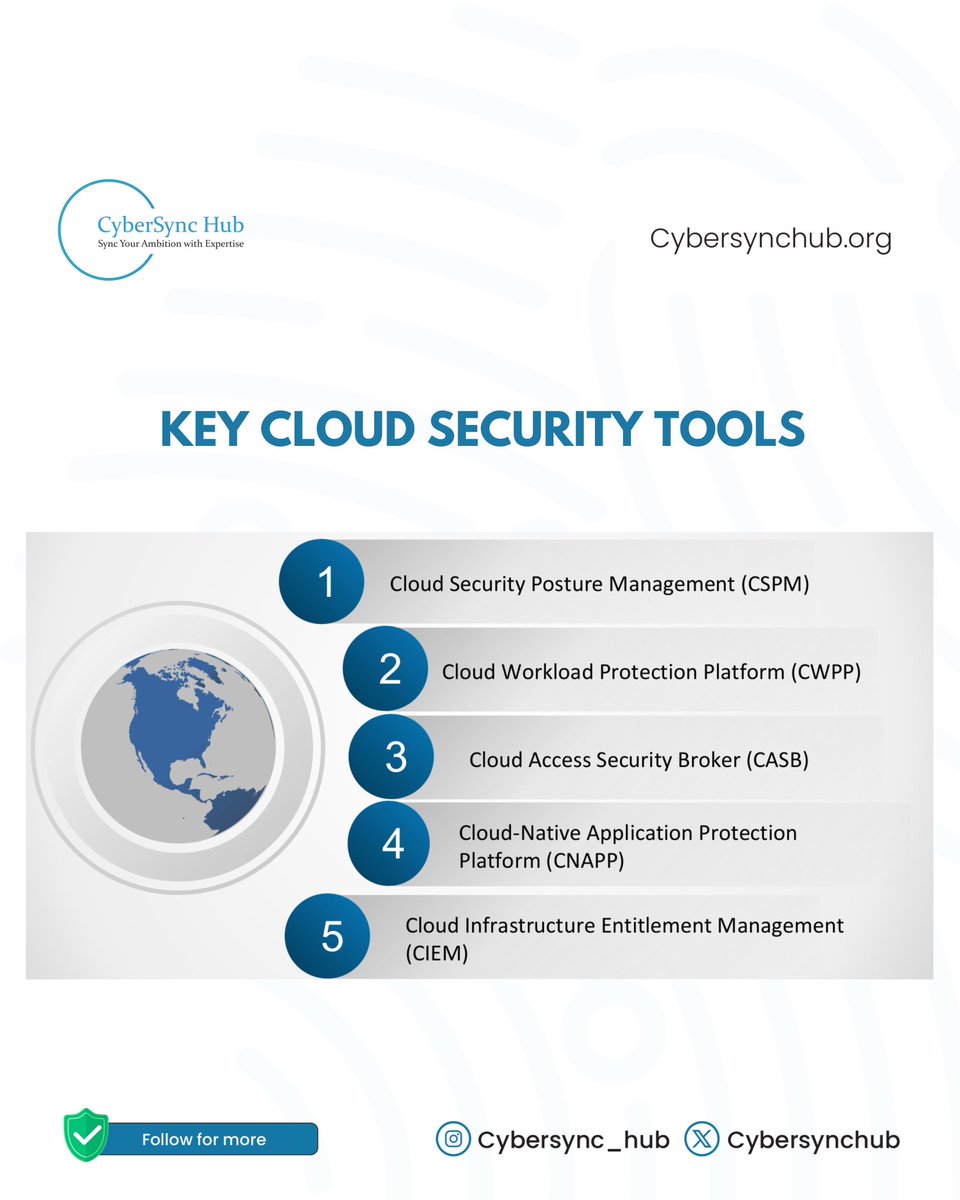 CyberSync Hub
Sync Your Ambition with Expertise

Cybersynchub.org

KEY CLOUD SECURITY TOOLS

1 Cloud Security Posture Management (CSPM)

2 Cloud Workload Protection Platform (CWPP)

3 Cloud Access Security Broker (CASB)

4 Cloud-Native Application Protection Platform (CNAPP)

5 Cloud Infrastructure Entitlement Management (CIEM)

Follow for more

Cybersync_hub Cybersynchub